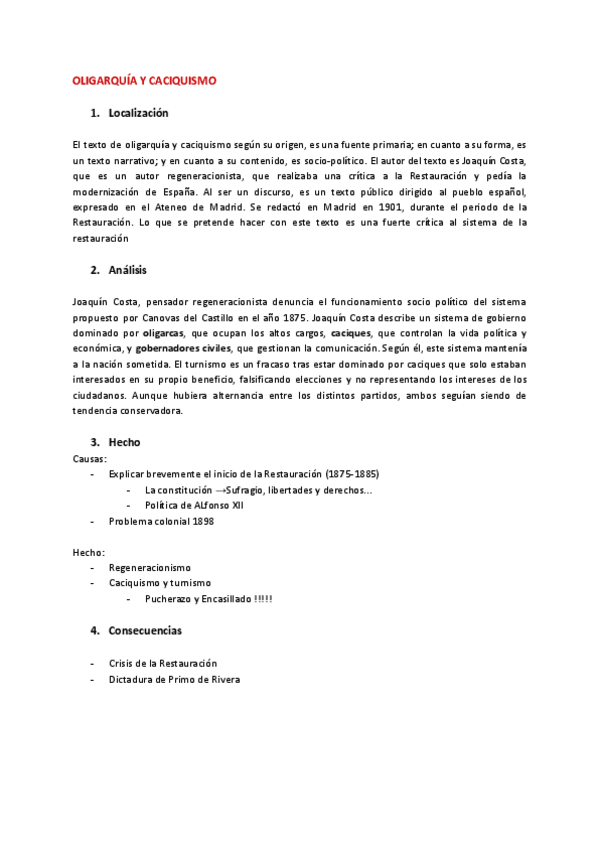 OLIGARQUÍA Y CACIQUISMO

1. Localización

El texto de oligarquía y caciquismo según su origen, es una fuente primaria; en cuanto a su forma, es un texto narrativo; y en cuanto a su contenido, es socio-político. El autor del texto es Joaquín Costa, que es un autor regeneracionista, que realizaba una crítica a la Restauración y pedía la modernización de España. Al ser un discurso, es un texto público dirigido al pueblo español, expresado en el Ateneo de Madrid. Se redactó en Madrid en 1901, durante el periodo de la Restauración. Lo que se pretende hacer con este texto es una fuerte crítica al sistema de la restauración

2. Análisis

Joaquín Costa, pensador regeneracionista denuncia el funcionamiento socio político del sistema propuesto por Canovas del Castillo en el año 1875. Joaquín Costa describe un sistema de gobierno dominado por oligarcas, que ocupan los altos cargos, caciques, que controlan la vida política y económica, y gobernadores civiles, que gestionan la comunicación. Según él, este sistema mantenía a la nación sometida. El turnismo es un fracaso tras estar dominado por caciques que solo estaban interesados en su propio beneficio, falsificando elecciones y no representando los intereses de los ciudadanos. Aunque hubiera alternancia entre los distintos partidos, ambos seguían siendo de tendencia conservadora.

3. Hecho

Causas:
- Explicar brevemente el inicio de la Restauración (1875-1885)
 - La constitución →Sufragio, libertades y derechos…
 - Política de ALfonso XII
- Problema colonial 1898

Hecho:
- Regeneracionismo
- Caciquismo y turnismo
 - Pucherazo y Encasillado !!!!!

4. Consecuencias

- Crisis de la Restauración
- Dictadura de Primo de Rivera